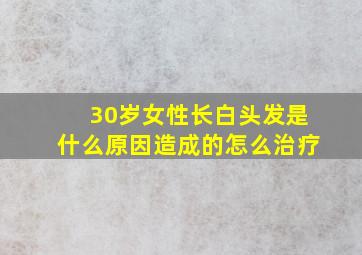 30岁女性长白头发是什么原因造成的怎么治疗